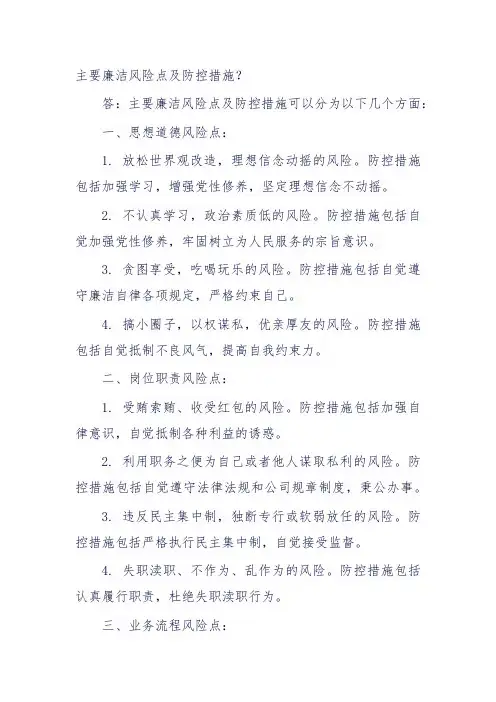 主要廉洁风险点及防控措施？

答：主要廉洁风险点及防控措施可以分为以下几个方面：

一、思想道德风险点：

1. 放松世界观改造，理想信念动摇的风险。防控措施包括加强学习，增强党性修养，坚定理想信念不动摇。

2. 不认真学习，政治素质低的风险。防控措施包括自觉加强党性修养，牢固树立为人民服务的宗旨意识。

3. 贪图享受，吃喝玩乐的风险。防控措施包括自觉遵守廉洁自律各项规定，严格约束自己。

4. 搞小圈子，以权谋私，优亲厚友的风险。防控措施包括自觉抵制不良风气，提高自我约束力。

二、岗位职责风险点：

1. 受贿索贿、收受红包的风险。防控措施包括加强自律意识，自觉抵制各种利益的诱惑。

2. 利用职务之便为自己或者他人谋取私利的风险。防控措施包括自觉遵守法律法规和公司规章制度，秉公办事。

3. 违反民主集中制，独断专行或软弱放任的风险。防控措施包括严格执行民主集中制，自觉接受监督。

4. 失职渎职、不作为、乱作为的风险。防控措施包括认真履行职责，杜绝失职渎职行为。

三、业务流程风险点：